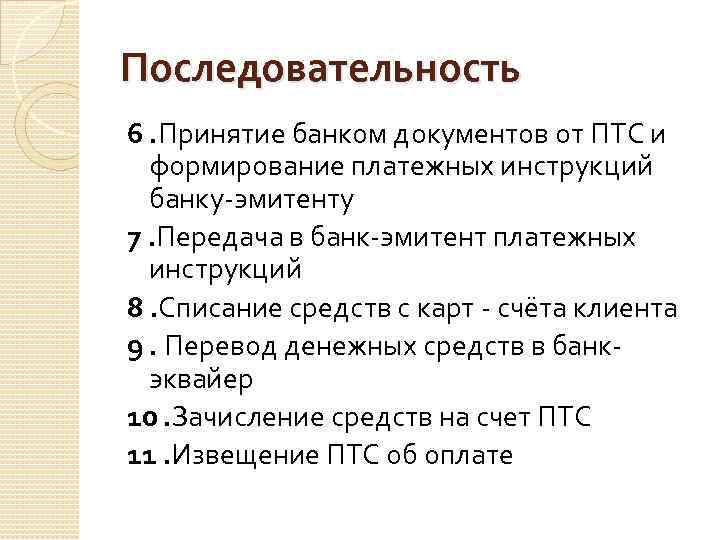 Последовательность

6 .Принятие банком документов от ПТС и формирование платежных инструкций банку-эмитенту

7 .Передача в банк-эмитент платежных инструкций

8 .Списание средств с карт - счёта клиента

9 . Перевод денежных средств в банк-эквайер

10 .Зачисление средств на счет ПТС

11 .Извещение ПТС об оплате